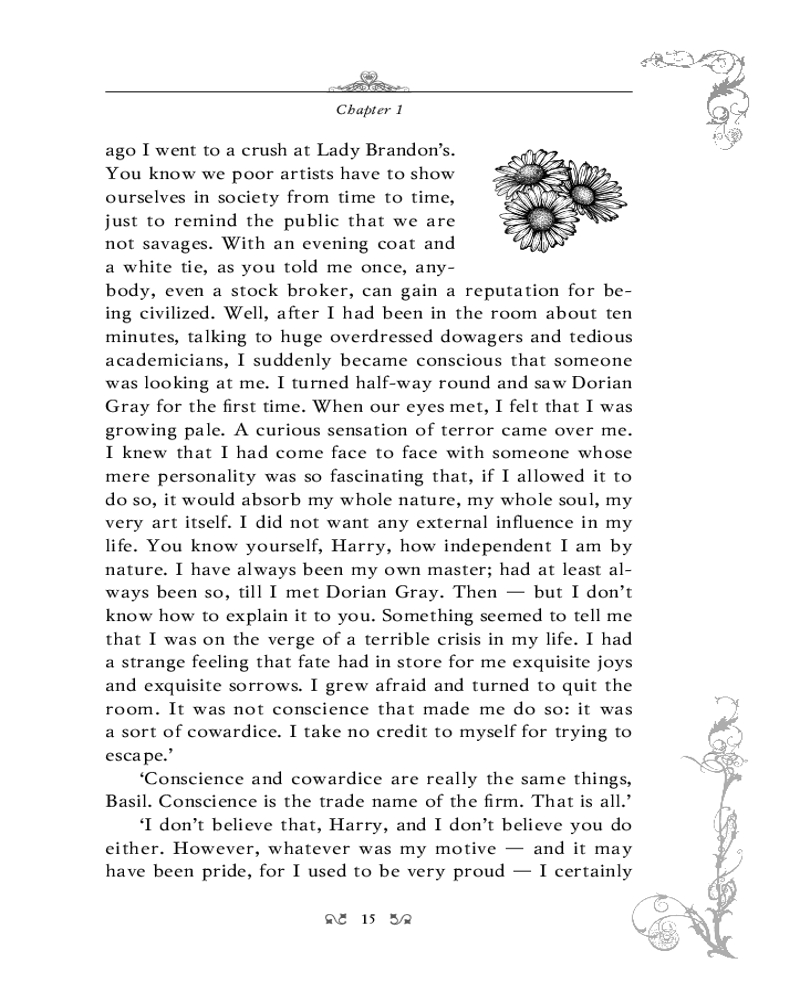 Chapter 1

ago I went to a crush at Lady Brandon's. You know we poor artists have to show ourselves in society from time to time, just to remind the public that we are not savages. With an evening coat and a white tie, as you told me once, anybody, even a stock broker, can gain a reputation for being civilized. Well, after I had been in the room about ten minutes, talking to huge overdressed dowagers and tedious academicians, I suddenly became conscious that someone was looking at me. I turned half-way round and saw Dorian Gray for the first time. When our eyes met, I felt that I was growing pale. A curious sensation of terror came over me. I knew that I had come face to face with someone whose mere personality was so fascinating that, if I allowed it to do so, it would absorb my whole nature, my whole soul, my very art itself. I did not want any external influence in my life. You know yourself, Harry, how independent I am by nature. I have always been my own master; had at least always been so, till I met Dorian Gray. Then — but I don't know how to explain it to you. Something seemed to tell me that I was on the verge of a terrible crisis in my life. I had a strange feeling that fate had in store for me exquisite joys and exquisite sorrows. I grew afraid and turned to quit the room. It was not conscience that made me do so: it was a sort of cowardice. I take no credit to myself for trying to escape.'

'Conscience and cowardice are really the same things, Basil. Conscience is the trade name of the firm. That is all.'

'I don't believe that, Harry, and I don't believe you do either. However, whatever was my motive — and it may have been pride, for I used to be very proud — I certainly

15